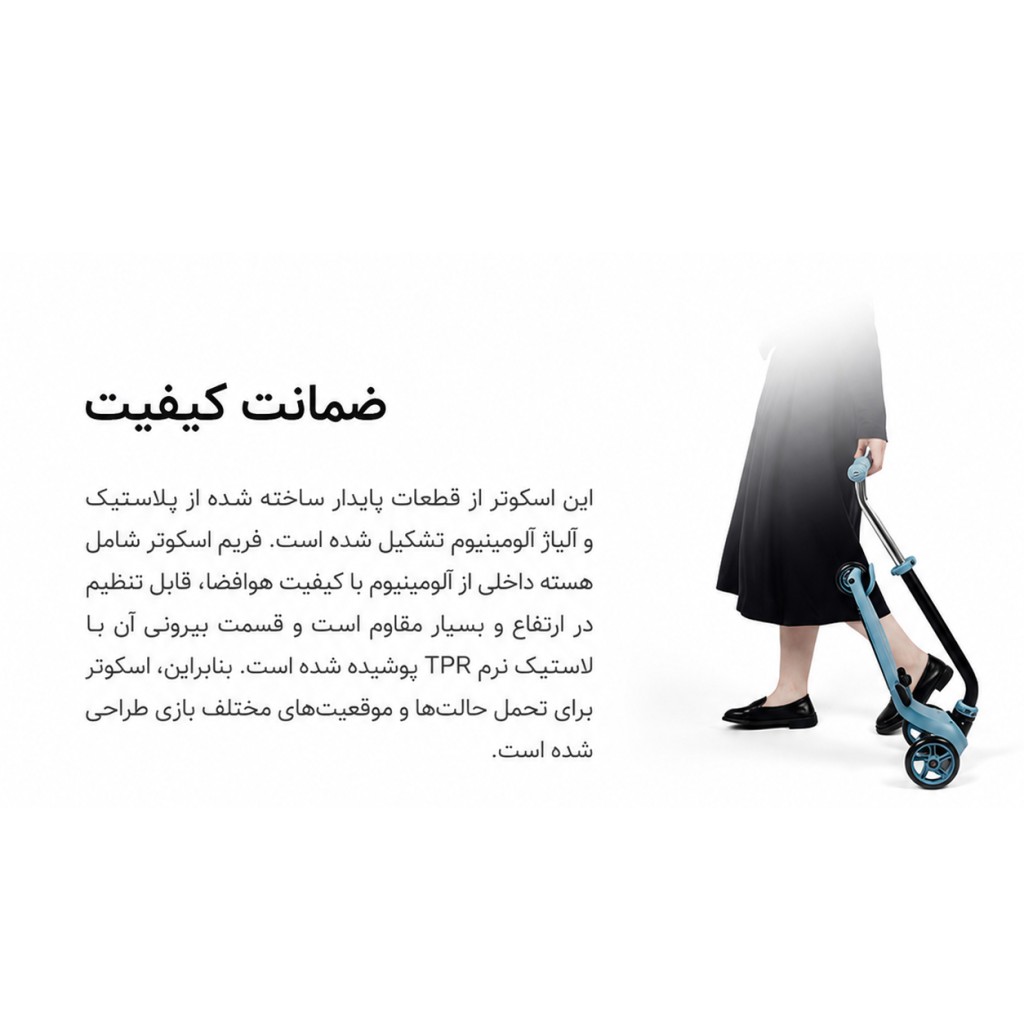 ضمانت کیفیت

این اسکوتر از قطعات پایدار ساخته شده از پلاستیک و آلیاژ آلومینیوم تشکیل شده است. فریم اسکوتر شامل هسته داخلی از آلومینیوم با کیفیت هوافضا، قابل تنظیم در ارتفاع و بسیار مقاوم است و قسمت بیرونی آن با لاستیک نرم TPR پوشیده شده است. بنابراین، اسکوتر برای تحمل حالت‌ها و موقعیت‌های مختلف بازی طراحی شده است.